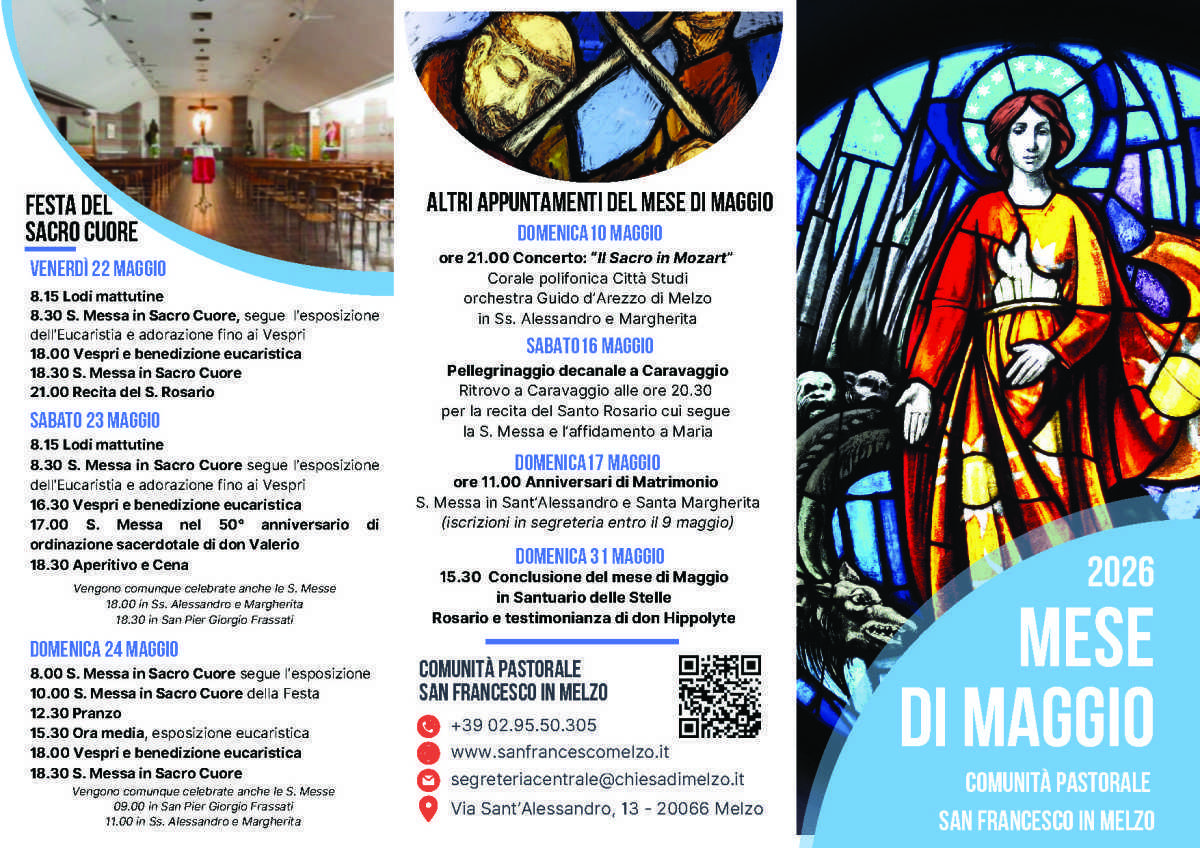 FESTA DEL SACRO CUORE

VENERDÌ 22 MAGGIO

8.15 Lodi mattutine
8.30 S. Messa in Sacro Cuore, segue l'esposizione dell'Eucaristia e adorazione fino ai Vespri
18.00 Vespri e benedizione eucaristica
18.30 S. Messa in Sacro Cuore
21.00 Recita del S. Rosario

SABATO 23 MAGGIO

8.15 Lodi mattutine
8.30 S. Messa in Sacro Cuore segue l'esposizione dell'Eucaristia e adorazione fino ai Vespri
16.30 Vespri e benedizione eucaristica
17.00 S. Messa nel 50° anniversario di ordinazione sacerdotale di don Valerio
18.30 Aperitivo e Cena

Vengono comunque celebrate anche le S. Messe
18.00 in Ss. Alessandro e Margherita
18.30 in San Pier Giorgio Frassati

DOMENICA 24 MAGGIO

8.00 S. Messa in Sacro Cuore segue l'esposizione
10.00 S. Messa in Sacro Cuore della Festa
12.30 Pranzo
15.30 Ora media, esposizione eucaristica
18.00 Vespri e benedizione eucaristica
18.30 S. Messa in Sacro Cuore

Vengono comunque celebrate anche le S. Messe
09.00 in San Pier Giorgio Frassati
11.00 in Ss. Alessandro e Margherita

ALTRI APPUNTAMENTI DEL MESE DI MAGGIO

DOMENICA 10 MAGGIO
ore 21.00 Concerto: "Il Sacro in Mozart"
Corale polifonica Città Studi
orchestra Guido d'Arezzo di Melzo
in Ss. Alessandro e Margherita

SABATO 16 MAGGIO
Pellegrinaggio decanale a Caravaggio
Ritrovo a Caravaggio alle ore 20.30
per la recita del Santo Rosario cui segue
la S. Messa e l'affidamento a Maria

DOMENICA 17 MAGGIO
ore 11.00 Anniversari di Matrimonio
S. Messa in Sant'Alessandro e Santa Margherita
(iscrizioni in segreteria entro il 9 maggio)

DOMENICA 31 MAGGIO
15.30 Conclusione del mese di Maggio
in Santuario delle Stelle
Rosario e testimonianza di don Hippolyte

COMUNITÀ PASTORALE
SAN FRANCESCO IN MELZO

+39 02.95.50.305
www.sanfrancescomelzo.it
segreteriacentrale@chiesadimelzo.it
Via Sant'Alessandro, 13 - 20066 Melzo

2026
MESE
DI MAGGIO
COMUNITÀ PASTORALE
SAN FRANCESCO IN MELZO